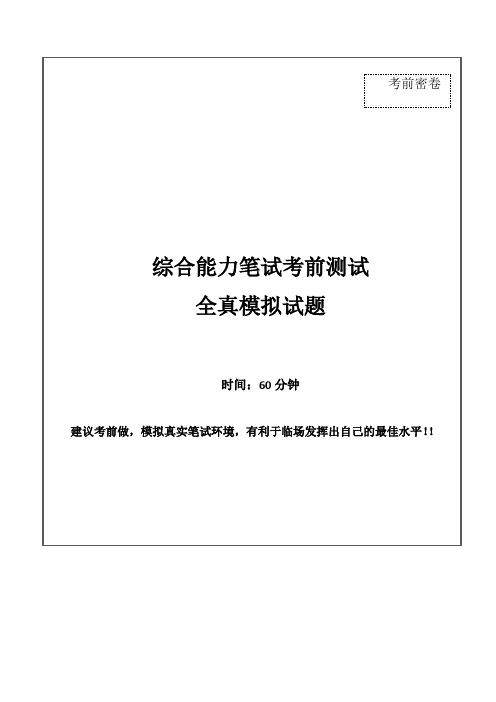 考前密卷

综合能力笔试考前测试
全真模拟试题

时间：60 分钟

建议考前做，模拟真实笔试环境，有利于临场发挥出自己的最佳水平！！